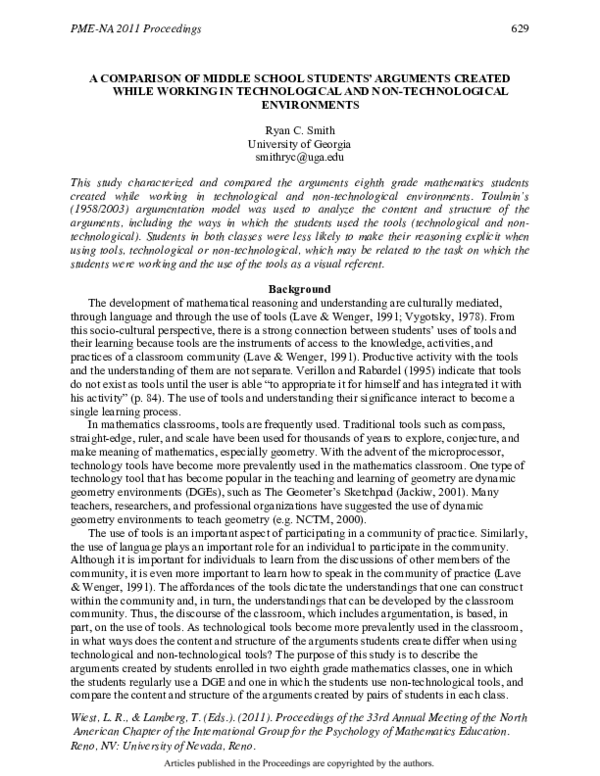 PME-NA 2011 Proceedings 629

A COMPARISON OF MIDDLE SCHOOL STUDENTS' ARGUMENTS CREATED WHILE WORKING IN TECHNOLOGICAL AND NON-TECHNOLOGICAL ENVIRONMENTS

Ryan C. Smith
University of Georgia
smithryc@uga.edu

This study characterized and compared the arguments eighth grade mathematics students created while working in technological and non-technological environments. Toulmin's (1958/2003) argumentation model was used to analyze the content and structure of the arguments, including the ways in which the students used the tools (technological and non-technological). Students in both classes were less likely to make their reasoning explicit when using tools, technological or non-technological, which may be related to the task on which the students were working and the use of the tools as a visual referent.

Background

The development of mathematical reasoning and understanding are culturally mediated, through language and through the use of tools (Lave & Wenger, 1991; Vygotsky, 1978). From this socio-cultural perspective, there is a strong connection between students' uses of tools and their learning because tools are the instruments of access to the knowledge, activities, and practices of a classroom community (Lave & Wenger, 1991). Productive activity with the tools and the understanding of them are not separate. Verillon and Rabardel (1995) indicate that tools do not exist as tools until the user is able "to appropriate it for himself and has integrated it with his activity" (p. 84). The use of tools and understanding their significance interact to become a single learning process.

In mathematics classrooms, tools are frequently used. Traditional tools such as compass, straight-edge, ruler, and scale have been used for thousands of years to explore, conjecture, and make meaning of mathematics, especially geometry. With the advent of the microprocessor, technology tools have become more prevalently used in the mathematics classroom. One type of technology tool that has become popular in the teaching and learning of geometry are dynamic geometry environments (DGEs), such as The Geometer's Sketchpad (Jackiw, 2001). Many teachers, researchers, and professional organizations have suggested the use of dynamic geometry environments to teach geometry (e.g. NCTM, 2000).

The use of tools is an important aspect of participating in a community of practice. Similarly, the use of language plays an important role for an individual to participate in the community. Although it is important for individuals to learn from the discussions of other members of the community, it is even more important to learn how to speak in the community of practice (Lave & Wenger, 1991). The affordances of the tools dictate the understandings that one can construct within the community and, in turn, the understandings that can be developed by the classroom community. Thus, the discourse of the classroom, which includes argumentation, is based, in part, on the use of tools. As technological tools become more prevalently used in the classroom, in what ways does the content and structure of the arguments students create differ when using technological and non-technological tools? The purpose of this study is to describe the arguments created by students enrolled in two eighth grade mathematics classes, one in which the students regularly use a DGE and one in which the students use non-technological tools, and compare the content and structure of the arguments created by pairs of students in each class.

Wiest, L. R., & Lamberg, T. (Eds.). (2011). Proceedings of the 33rd Annual Meeting of the North American Chapter of the International Group for the Psychology of Mathematics Education. Reno, NV: University of Nevada, Reno.

Articles published in the Proceedings are copyrighted by the authors.